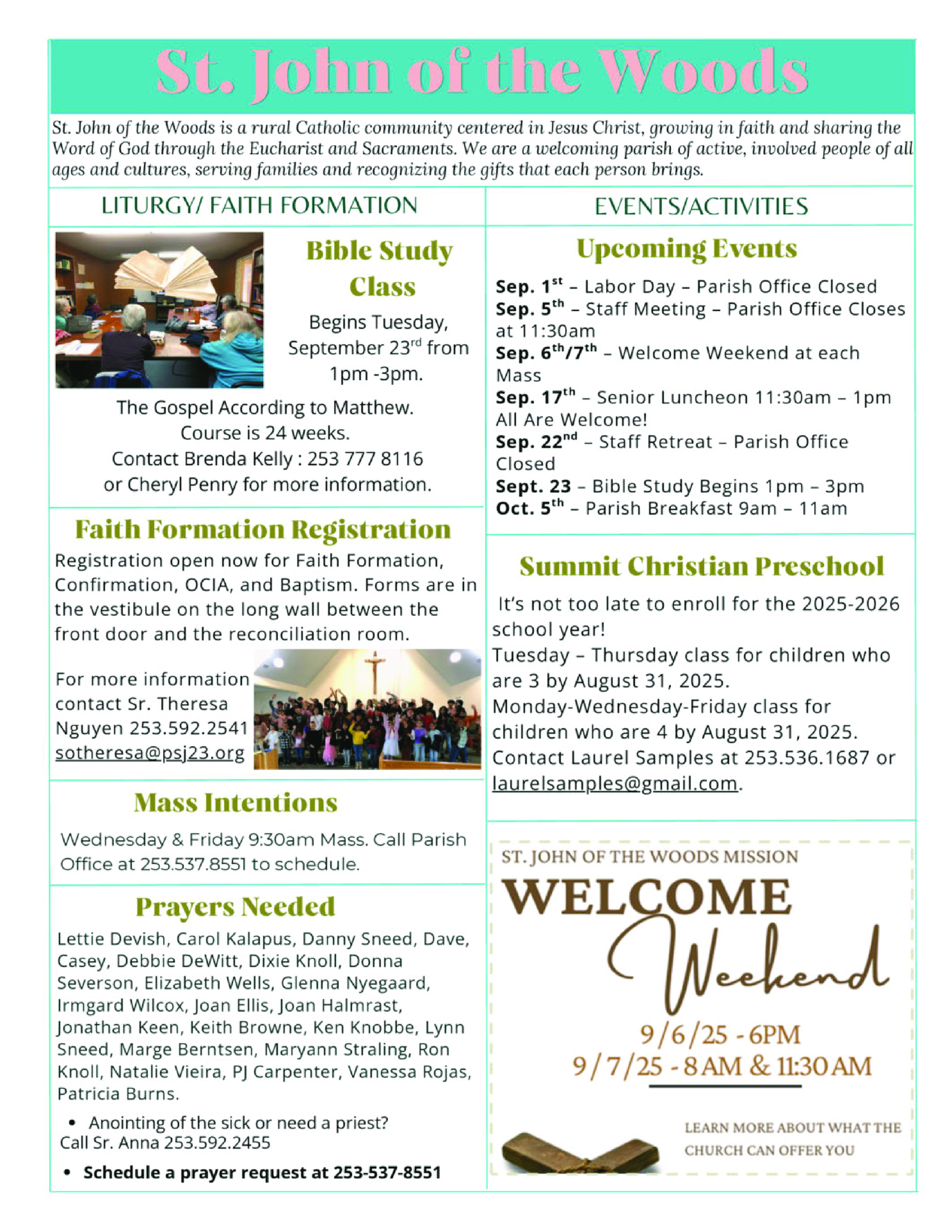 St. John of the Woods

St. John of the Woods is a rural Catholic community centered in Jesus Christ, growing in faith and sharing the Word of God through the Eucharist and Sacraments. We are a welcoming parish of active, involved people of all ages and cultures, serving families and recognizing the gifts that each person brings.

LITURGY/ FAITH FORMATION

Bible Study Class

Begins Tuesday, September 23rd from 1pm -3pm.

The Gospel According to Matthew. Course is 24 weeks. Contact Brenda Kelly : 253 777 8116 or Cheryl Penry for more information.

Faith Formation Registration

Registration open now for Faith Formation, Confirmation, OCIA, and Baptism. Forms are in the vestibule on the long wall between the front door and the reconciliation room.

For more information contact Sr. Theresa Nguyen 253.592.2541 sotheresa@psj23.org

Mass Intentions

Wednesday & Friday 9:30am Mass. Call Parish Office at 253.537.8551 to schedule.

Prayers Needed

Lettie Devish, Carol Kalapus, Danny Sneed, Dave, Casey, Debbie DeWitt, Dixie Knoll, Donna Severson, Elizabeth Wells, Glenna Nyegaard, Irmgard Wilcox, Joan Ellis, Joan Halmrast, Jonathan Keen, Keith Browne, Ken Knobbe, Lynn Sneed, Marge Berntsen, Maryann Straling, Ron Knoll, Natalie Vieira, PJ Carpenter, Vanessa Rojas, Patricia Burns.

• Anointing of the sick or need a priest? Call Sr. Anna 253.592.2455

• Schedule a prayer request at 253-537-8551

EVENTS/ACTIVITIES

Upcoming Events

Sep. 1st – Labor Day – Parish Office Closed
Sep. 5th – Staff Meeting – Parish Office Closes at 11:30am
Sep. 6th/7th – Welcome Weekend at each Mass
Sep. 17th – Senior Luncheon 11:30am – 1pm All Are Welcome!
Sep. 22nd – Staff Retreat – Parish Office Closed
Sept. 23 – Bible Study Begins 1pm – 3pm
Oct. 5th – Parish Breakfast 9am – 11am

Summit Christian Preschool

It's not too late to enroll for the 2025-2026 school year!
Tuesday – Thursday class for children who are 3 by August 31, 2025.
Monday-Wednesday-Friday class for children who are 4 by August 31, 2025.
Contact Laurel Samples at 253.536.1687 or laurelsamples@gmail.com.

ST. JOHN OF THE WOODS MISSION
WELCOME Weekend
9/6/25 - 6PM
9/7/25 - 8 AM & 11:30 AM
LEARN MORE ABOUT WHAT THE CHURCH CAN OFFER YOU